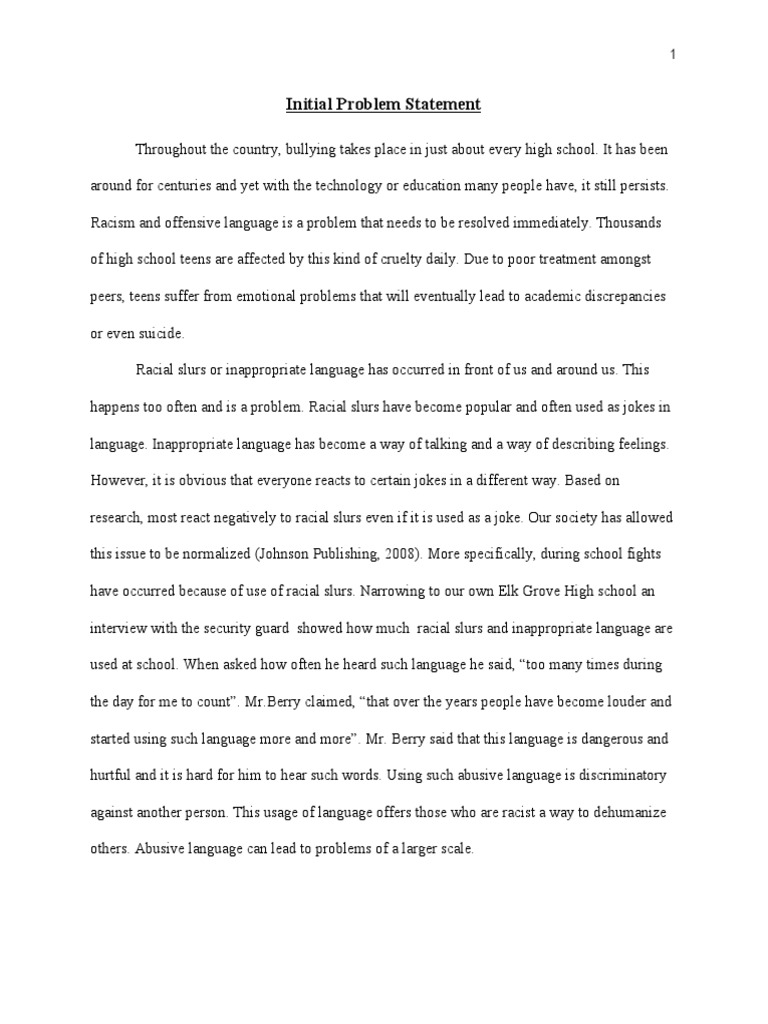 1

Initial Problem Statement

Throughout the country, bullying takes place in just about every high school. It has been around for centuries and yet with the technology or education many people have, it still persists. Racism and offensive language is a problem that needs to be resolved immediately. Thousands of high school teens are affected by this kind of cruelty daily. Due to poor treatment amongst peers, teens suffer from emotional problems that will eventually lead to academic discrepancies or even suicide.

Racial slurs or inappropriate language has occurred in front of us and around us. This happens too often and is a problem. Racial slurs have become popular and often used as jokes in language. Inappropriate language has become a way of talking and a way of describing feelings. However, it is obvious that everyone reacts to certain jokes in a different way. Based on research, most react negatively to racial slurs even if it is used as a joke. Our society has allowed this issue to be normalized (Johnson Publishing, 2008). More specifically, during school fights have occurred because of use of racial slurs. Narrowing to our own Elk Grove High school an interview with the security guard showed how much racial slurs and inappropriate language are used at school. When asked how often he heard such language he said, “too many times during the day for me to count”. Mr.Berry claimed, “that over the years people have become louder and started using such language more and more”. Mr. Berry said that this language is dangerous and hurtful and it is hard for him to hear such words. Using such abusive language is discriminatory against another person. This usage of language offers those who are racist a way to dehumanize others. Abusive language can lead to problems of a larger scale.